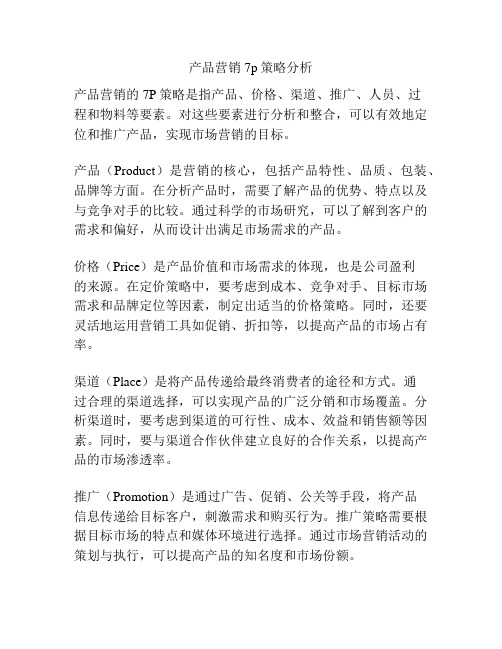 产品营销 7p 策略分析

产品营销的 7P 策略是指产品、价格、渠道、推广、人员、过程和物料等要素。对这些要素进行分析和整合，可以有效地定位和推广产品，实现市场营销的目标。

产品（Product）是营销的核心，包括产品特性、品质、包装、品牌等方面。在分析产品时，需要了解产品的优势、特点以及与竞争对手的比较。通过科学的市场研究，可以了解到客户的需求和偏好，从而设计出满足市场需求的产品。

价格（Price）是产品价值和市场需求的体现，也是公司盈利的来源。在定价策略中，要考虑到成本、竞争对手、目标市场需求和品牌定位等因素，制定出适当的价格策略。同时，还要灵活地运用营销工具如促销、折扣等，以提高产品的市场占有率。

渠道（Place）是将产品传递给最终消费者的途径和方式。通过合理的渠道选择，可以实现产品的广泛分销和市场覆盖。分析渠道时，要考虑到渠道的可行性、成本、效益和销售额等因素。同时，要与渠道合作伙伴建立良好的合作关系，以提高产品的市场渗透率。

推广（Promotion）是通过广告、促销、公关等手段，将产品信息传递给目标客户，刺激需求和购买行为。推广策略需要根据目标市场的特点和媒体环境进行选择。通过市场营销活动的策划与执行，可以提高产品的知名度和市场份额。